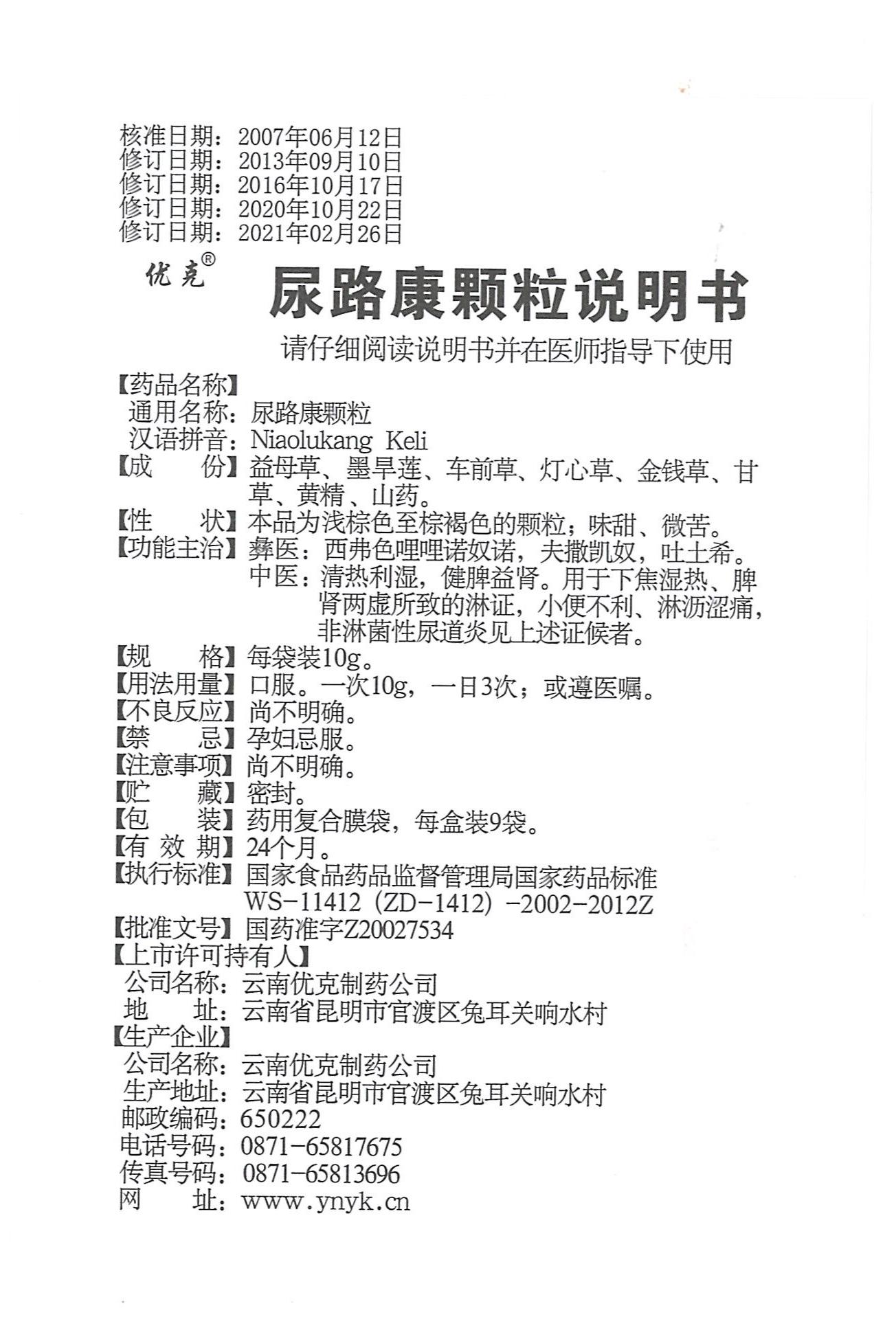 核准日期：2007年06月12日
修订日期：2013年09月10日
修订日期：2016年10月17日
修订日期：2020年10月22日
修订日期：2021年02月26日

优克®

尿路康颗粒说明书

请仔细阅读说明书并在医师指导下使用

【药品名称】
通用名称：尿路康颗粒
汉语拼音：Niaolukang Keli
【成　　份】益母草、墨旱莲、车前草、灯心草、金钱草、甘草、黄精、山药。
【性　　状】本品为浅棕色至棕褐色的颗粒；味甜、微苦。
【功能主治】彝医：西弗色哩哩诺奴诺，夫撒凯奴，吐土希。
中医：清热利湿，健脾益肾。用于下焦湿热、脾肾两虚所致的淋证，小便不利、淋沥涩痛，非淋菌性尿道炎见上述证候者。
【规　　格】每袋装10g。
【用法用量】口服。一次10g，一日3次；或遵医嘱。
【不良反应】尚不明确。
【禁　　忌】孕妇忌服。
【注意事项】尚不明确。
【贮　　藏】密封。
【包　　装】药用复合膜袋，每盒装9袋。
【有 效 期】24个月。
【执行标准】国家食品药品监督管理局国家药品标准
WS-11412（ZD-1412）-2002-2012Z
【批准文号】国药准字Z20027534
【上市许可持有人】
公司名称：云南优克制药公司
地　　址：云南省昆明市官渡区兔耳关响水村
【生产企业】
公司名称：云南优克制药公司
生产地址：云南省昆明市官渡区兔耳关响水村
邮政编码：650222
电话号码：0871-65817675
传真号码：0871-65813696
网　　址：www.ynyk.cn